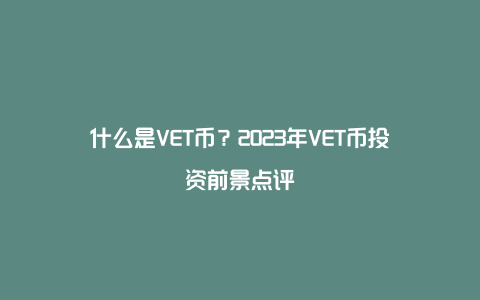 什么是VET币？2023年VET币投资前景点评